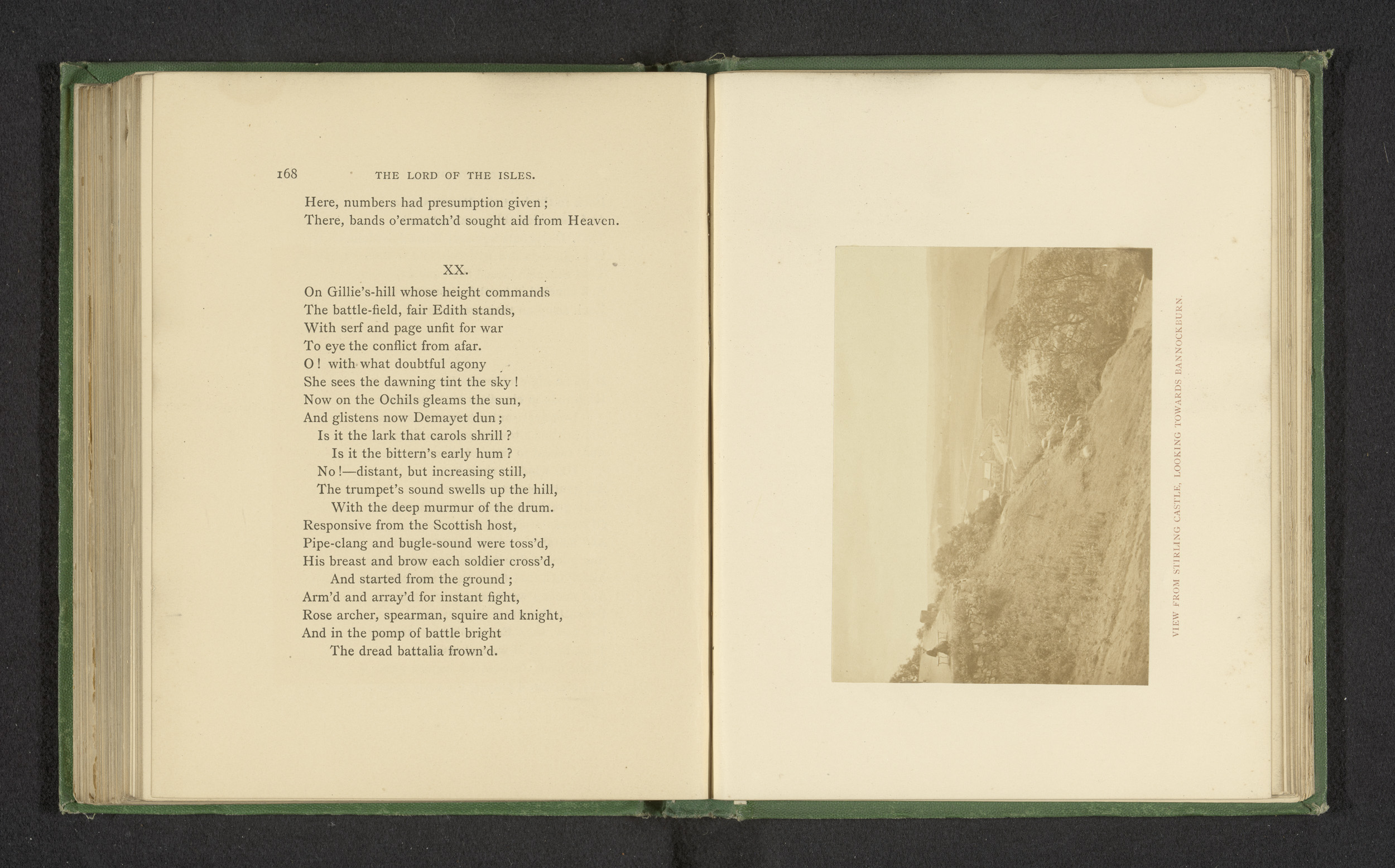 168 THE LORD OF THE ISLES.

Here, numbers had presumption given;
There, bands o'ermatch'd sought aid from Heaven.

XX.

On Gillie's-hill whose height commands
The battle-field, fair Edith stands,
With serf and page unfit for war
To eye the conflict from afar.
O! with what doubtful agony
She sees the dawning tint the sky!
Now on the Ochils gleams the sun,
And glistens now Demayet dun;
Is it the lark that carols shrill?
Is it the bittern's early hum?
No!—distant, but increasing still,
The trumpet's sound swells up the hill,
With the deep murmur of the drum.
Responsive from the Scottish host,
Pipe-clang and bugle-sound were toss'd,
His breast and brow each soldier cross'd,
And started from the ground;
Arm'd and array'd for instant fight,
Rose archer, spearman, squire and knight,
And in the pomp of battle bright
The dread battalia frown'd.

VIEW FROM STIRLING CASTLE, LOOKING TOWARDS BANNOCKBURN.